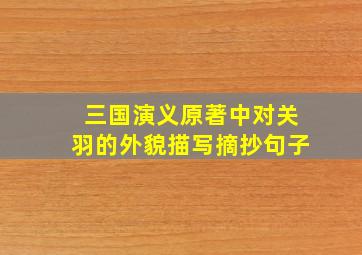 三国演义原著中对关羽的外貌描写摘抄句子